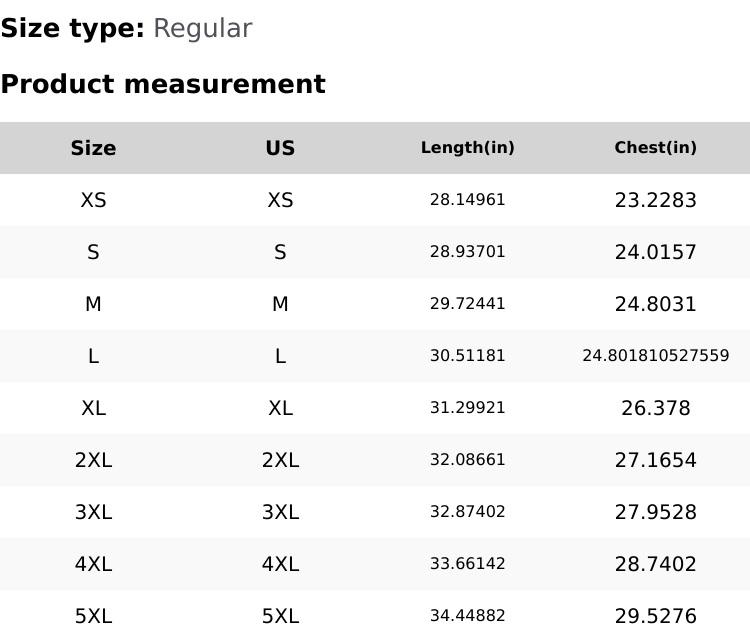 Size type: Regular

Product measurement

| Size | US | Length(in) | Chest(in) |
|---|---|---|---|
| XS | XS | 28.14961 | 23.2283 |
| S | S | 28.93701 | 24.0157 |
| M | M | 29.72441 | 24.8031 |
| L | L | 30.51181 | 24.801810527559 |
| XL | XL | 31.29921 | 26.378 |
| 2XL | 2XL | 32.08661 | 27.1654 |
| 3XL | 3XL | 32.87402 | 27.9528 |
| 4XL | 4XL | 33.66142 | 28.7402 |
| 5XL | 5XL | 34.44882 | 29.5276 |